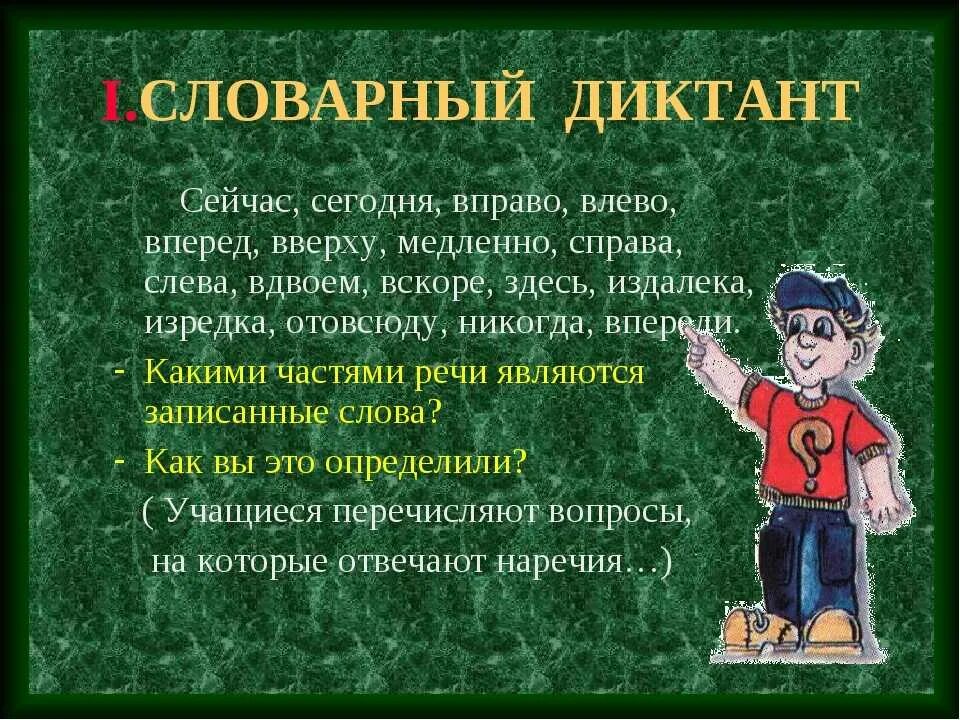 I.СЛОВАРНЫЙ ДИКТАНТ

Сейчас, сегодня, вправо, влево, вперед, вверху, медленно, справа, слева, вдвоем, вскоре, здесь, издалека, изредка, отовсюду, никогда, впереди.

- Какими частями речи являются записанные слова?

- Как вы это определили?

( Учащиеся перечисляют вопросы, на которые отвечают наречия…)